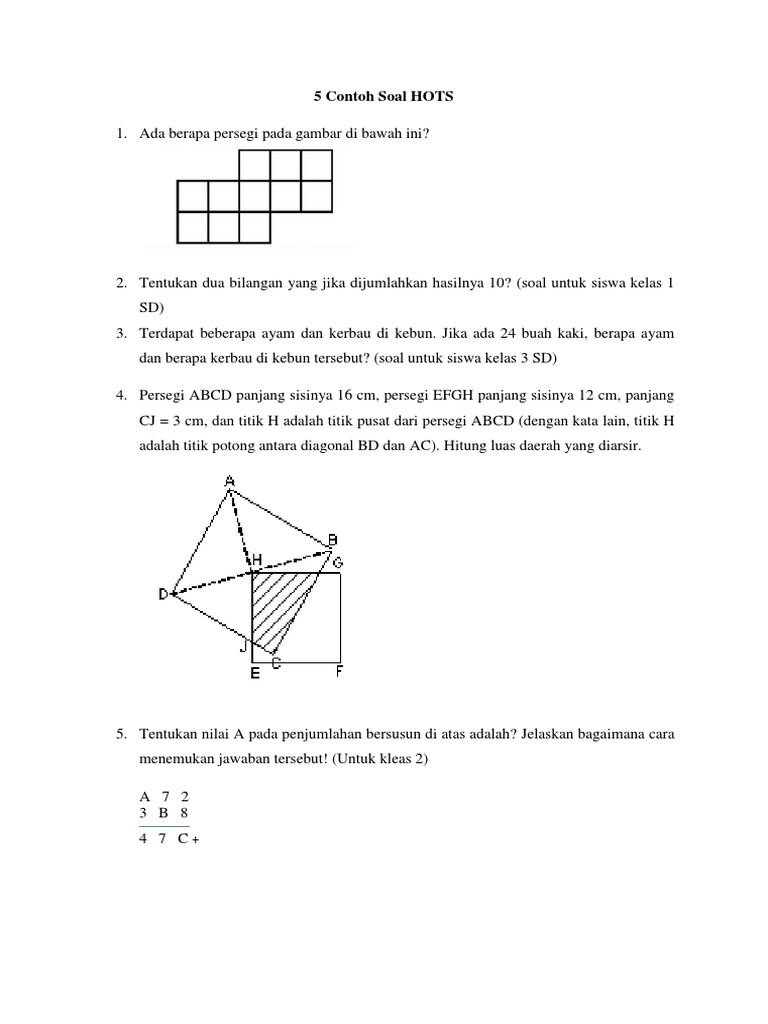 5 Contoh Soal HOTS

1. Ada berapa persegi pada gambar di bawah ini?

2. Tentukan dua bilangan yang jika dijumlahkan hasilnya 10? (soal untuk siswa kelas 1 SD)

3. Terdapat beberapa ayam dan kerbau di kebun. Jika ada 24 buah kaki, berapa ayam dan berapa kerbau di kebun tersebut? (soal untuk siswa kelas 3 SD)

4. Persegi ABCD panjang sisinya 16 cm, persegi EFGH panjang sisinya 12 cm, panjang CJ = 3 cm, dan titik H adalah titik pusat dari persegi ABCD (dengan kata lain, titik H adalah titik potong antara diagonal BD dan AC). Hitung luas daerah yang diarsir.

A
B
H
G
D
J
C
E
F

5. Tentukan nilai A pada penjumlahan bersusun di atas adalah? Jelaskan bagaimana cara menemukan jawaban tersebut! (Untuk kleas 2)

A 7 2
3 B 8
4 7 C +